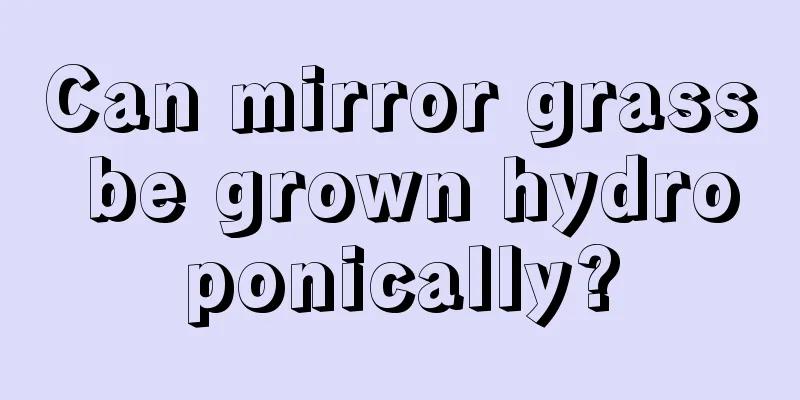 Can mirror grass be grown hydroponically?